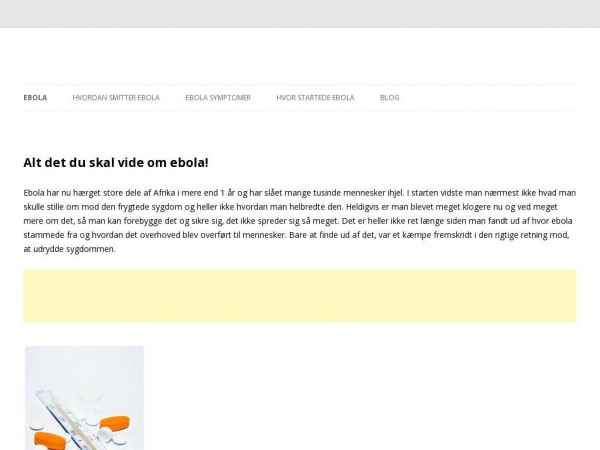 EBOLA HVORDAN SMITTER EBOLA EBOLA SYMPTOMER HVOR STARTEDE EBOLA BLOG

Alt det du skal vide om ebola!

Ebola har nu hærget store dele af Afrika i mere end 1 år og har slået mange tusinde mennesker ihjel. I starten vidste man nærmest ikke hvad man skulle stille om mod den frygtede sygdom og heller ikke hvordan man helbredte den. Heldigvis er man blevet meget klogere nu og ved meget mere om det, så man kan forebygge det og sikre sig, det ikke spreder sig så meget. Det er heller ikke ret længe siden man fandt ud af hvor ebola stammede fra og hvordan det overhoved blev overført til mennesker. Bare at finde ud af det, var et kæmpe fremskridt i den rigtige retning mod, at udrydde sygdommen.